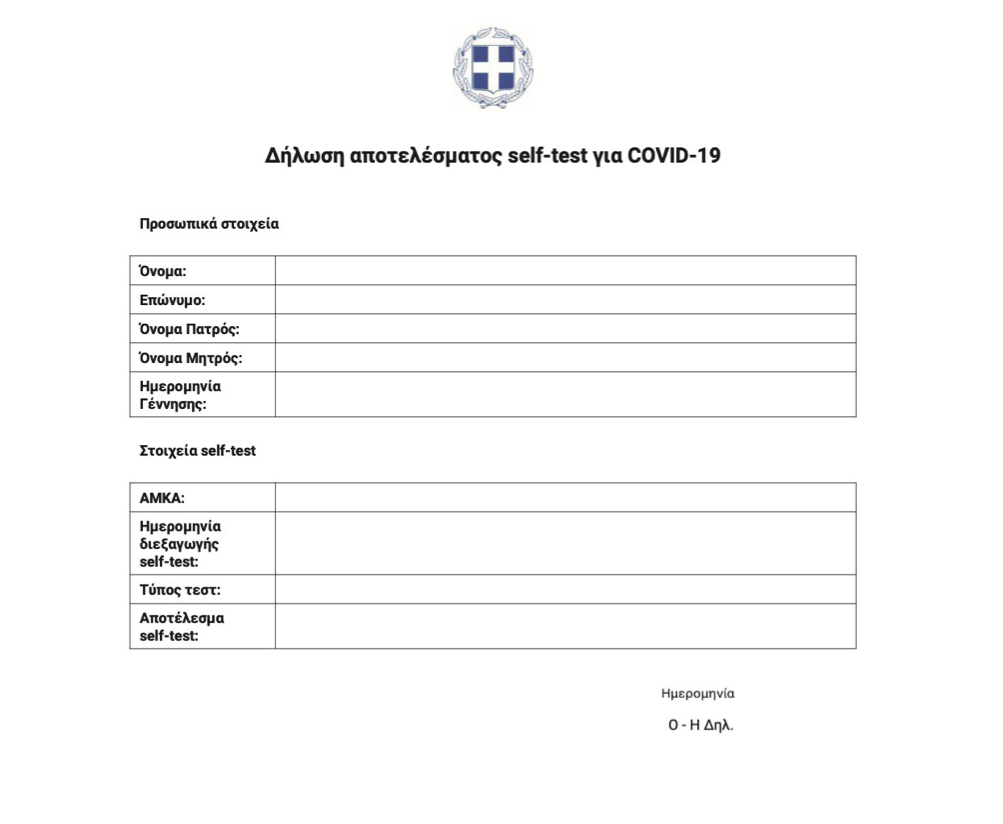 Δήλωση αποτελέσματος self-test για COVID-19

Προσωπικά στοιχεία

| Όνομα: | |
|---|---|
| Επώνυμο: | |
| Όνομα Πατρός: | |
| Όνομα Μητρός: | |
| Ημερομηνία Γέννησης: | |

Στοιχεία self-test

| ΑΜΚΑ: | |
|---|---|
| Ημερομηνία διεξαγωγής self-test: | |
| Τύπος τεστ: | |
| Αποτέλεσμα self-test: | |

Ημερομηνία

Ο - Η Δηλ.